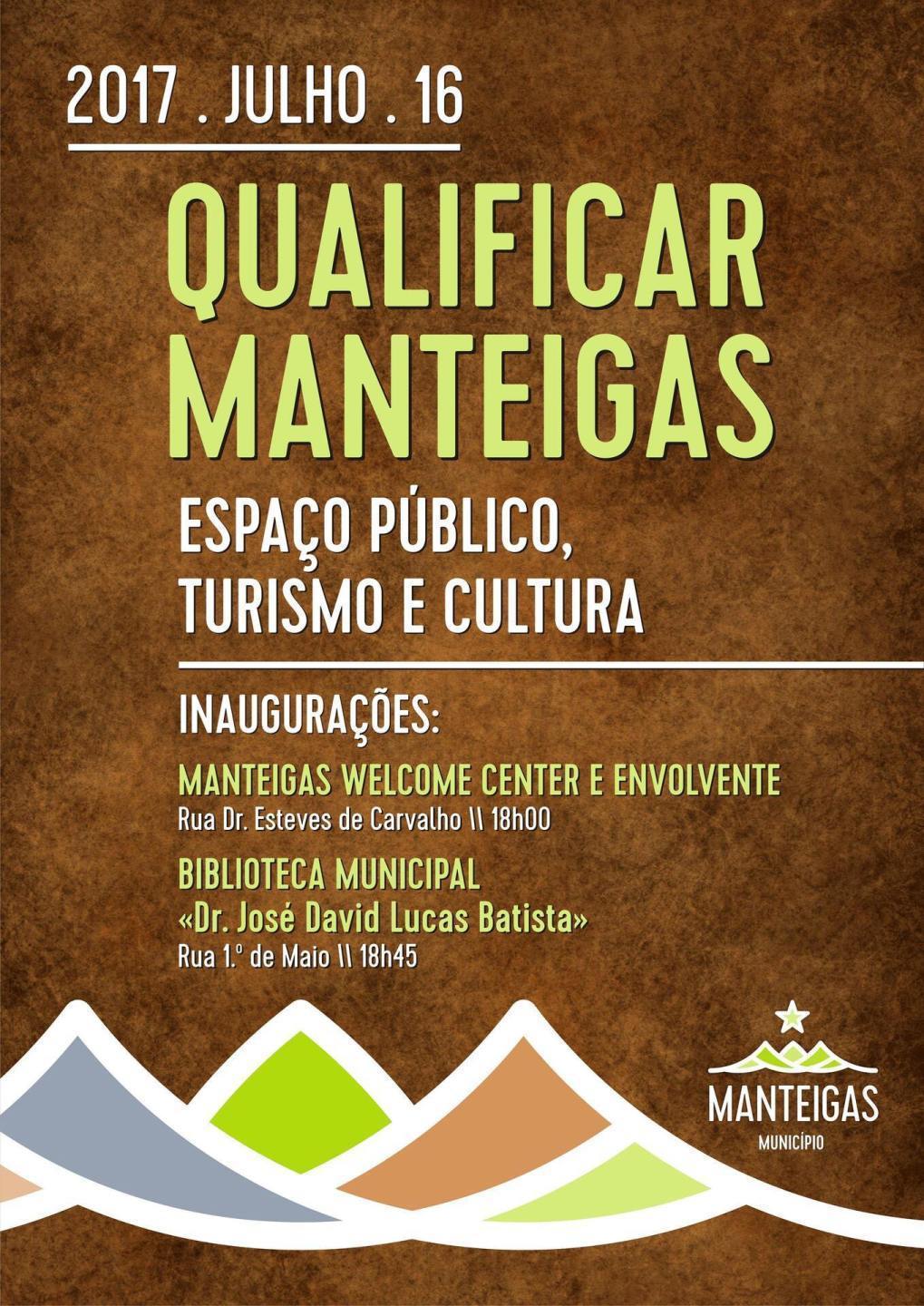 2017 . JULHO . 16

QUALIFICAR MANTEIGAS

ESPAÇO PÚBLICO,
TURISMO E CULTURA

INAUGURAÇÕES:

MANTEIGAS WELCOME CENTER E ENVOLVENTE
Rua Dr. Esteves de Carvalho \\ 18h00

BIBLIOTECA MUNICIPAL
«Dr. José David Lucas Batista»
Rua 1.º de Maio \\ 18h45

MANTEIGAS
MUNICÍPIO